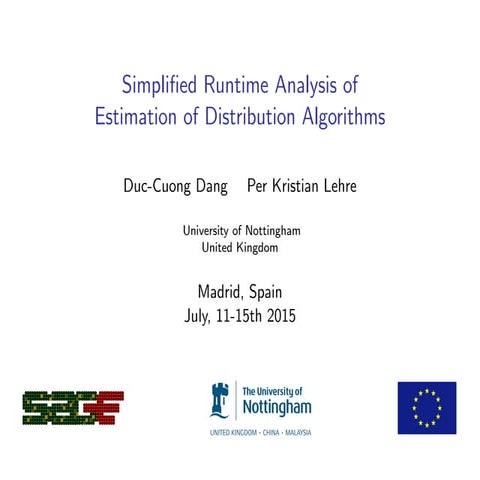 Simplified Runtime Analysis of Estimation of Distribution Algorithms

Duc-Cuong Dang Per Kristian Lehre

University of Nottingham
United Kingdom

Madrid, Spain
July, 11-15th 2015

SAGE

The University of Nottingham
UNITED KINGDOM · CHINA · MALAYSIA